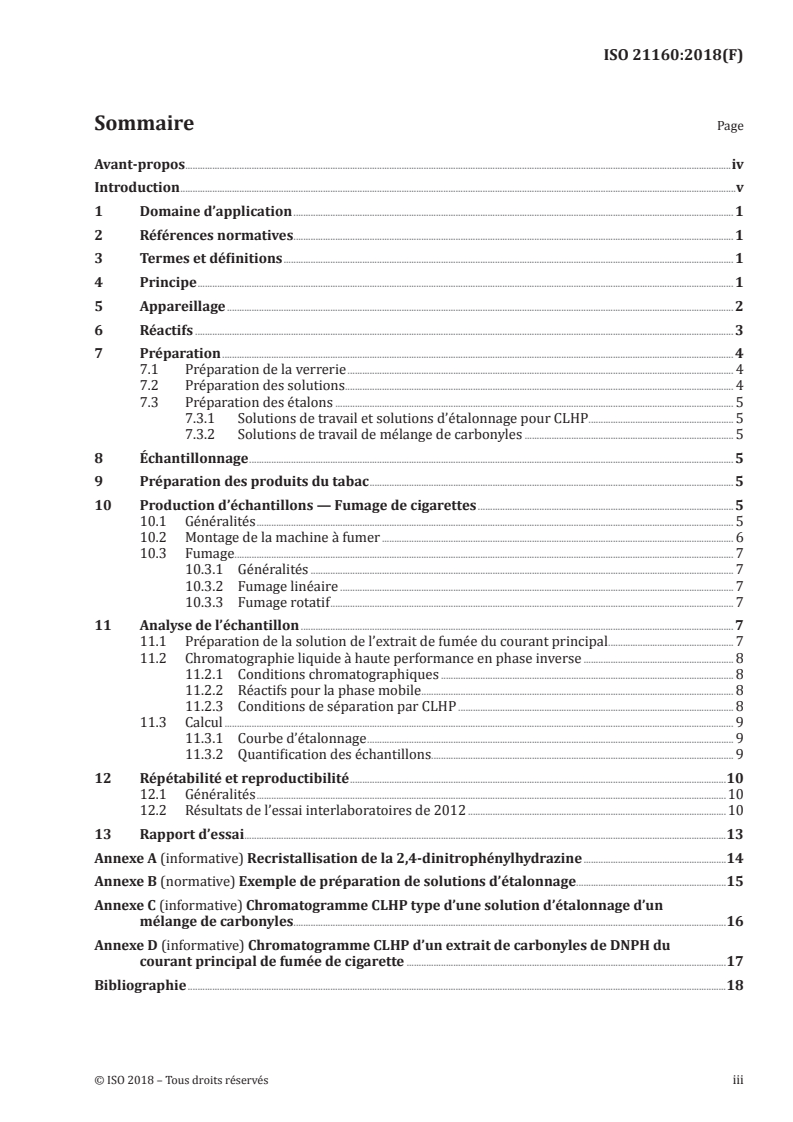 ISO 21160:2018(F)

Sommaire

Page

Avant-propos iv
Introduction v
1 Domaine d'application 1
2 Références normatives 1
3 Termes et définitions 1
4 Principe 1
5 Appareillage 2
6 Réactifs 3
7 Préparation 4
7.1 Préparation de la verrerie 4
7.2 Préparation des solutions 4
7.3 Préparation des étalons 5
7.3.1 Solutions de travail et solutions d'étalonnage pour CLHP 5
7.3.2 Solutions de travail de mélange de carbonyles 5
8 Échantillonnage 5
9 Préparation des produits du tabac 5
10 Production d'échantillons — Fumage de cigarettes 5
10.1 Généralités 5
10.2 Montage de la machine à fumer 6
10.3 Fumage 7
10.3.1 Généralités 7
10.3.2 Fumage linéaire 7
10.3.3 Fumage rotatif 7
11 Analyse de l'échantillon 7
11.1 Préparation de la solution de l'extrait de fumée du courant principal 7
11.2 Chromatographie liquide à haute performance en phase inverse 8
11.2.1 Conditions chromatographiques 8
11.2.2 Réactifs pour la phase mobile 8
11.2.3 Conditions de séparation par CLHP 8
11.3 Calcul 9
11.3.1 Courbe d'étalonnage 9
11.3.2 Quantification des échantillons 9
12 Répétabilité et reproductibilité 10
12.1 Généralités 10
12.2 Résultats de l'essai interlaboratoires de 2012 10
13 Rapport d'essai 13
Annexe A (informative) Recristallisation de la 2,4-dinitrophénylhydrazine 14
Annexe B (normative) Exemple de préparation de solutions d'étalonnage 15
Annexe C (informative) Chromatogramme CLHP type d'une solution d'étalonnage d'un mélange de carbonyles 16
Annexe D (informative) Chromatogramme CLHP d'un extrait de carbonyles de DNPH du courant principal de fumée de cigarette 17
Bibliographie 18

© ISO 2018 – Tous droits réservés

iii